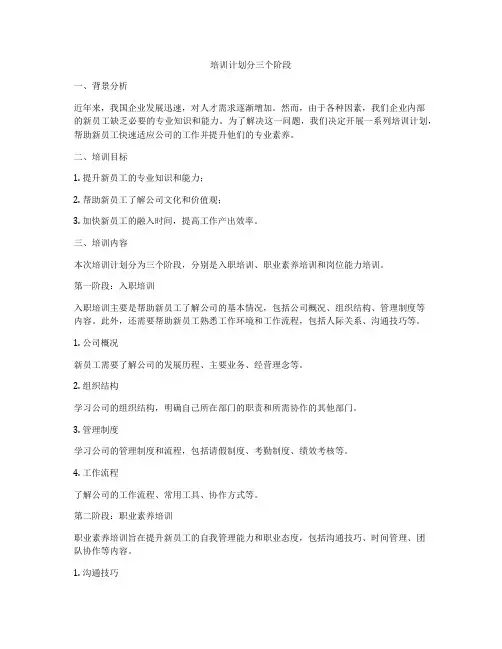 培训计划分三个阶段

一、背景分析

近年来，我国企业发展迅速，对人才需求逐渐增加。然而，由于各种因素，我们企业内部的新员工缺乏必要的专业知识和能力。为了解决这一问题，我们决定开展一系列培训计划，帮助新员工快速适应公司的工作并提升他们的专业素养。

二、培训目标

1. 提升新员工的专业知识和能力；

2. 帮助新员工了解公司文化和价值观；

3. 加快新员工的融入时间，提高工作产出效率。

三、培训内容

本次培训计划分为三个阶段，分别是入职培训、职业素养培训和岗位能力培训。

第一阶段：入职培训

入职培训主要是帮助新员工了解公司的基本情况，包括公司概况、组织结构、管理制度等内容。此外，还需要帮助新员工熟悉工作环境和工作流程，包括人际关系、沟通技巧等。

1. 公司概况

新员工需要了解公司的发展历程、主要业务、经营理念等。

2. 组织结构

学习公司的组织结构，明确自己所在部门的职责和所需协作的其他部门。

3. 管理制度

学习公司的管理制度和流程，包括请假制度、考勤制度、绩效考核等。

4. 工作流程

了解公司的工作流程、常用工具、协作方式等。

第二阶段：职业素养培训

职业素养培训旨在提升新员工的自我管理能力和职业态度，包括沟通技巧、时间管理、团队协作等内容。

1. 沟通技巧